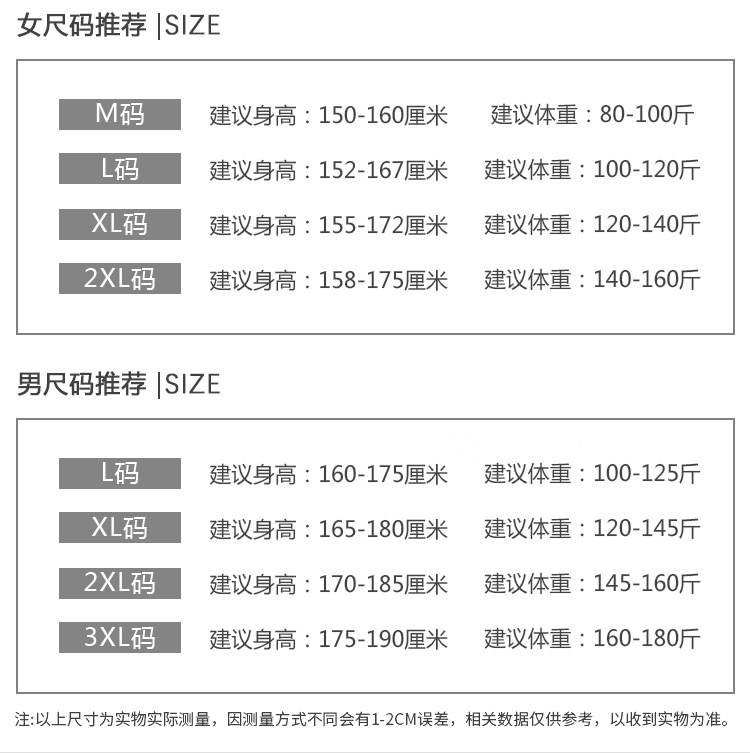 女尺码推荐 |SIZE

M码 建议身高：150-160厘米 建议体重：80-100斤
L码 建议身高：152-167厘米 建议体重：100-120斤
XL码 建议身高：155-172厘米 建议体重：120-140斤
2XL码 建议身高：158-175厘米 建议体重：140-160斤

男尺码推荐 |SIZE

L码 建议身高：160-175厘米 建议体重：100-125斤
XL码 建议身高：165-180厘米 建议体重：120-145斤
2XL码 建议身高：170-185厘米 建议体重：145-160斤
3XL码 建议身高：175-190厘米 建议体重：160-180斤

注:以上尺寸为实物实际测量，因测量方式不同会有1-2CM误差，相关数据仅供参考，以收到实物为准。